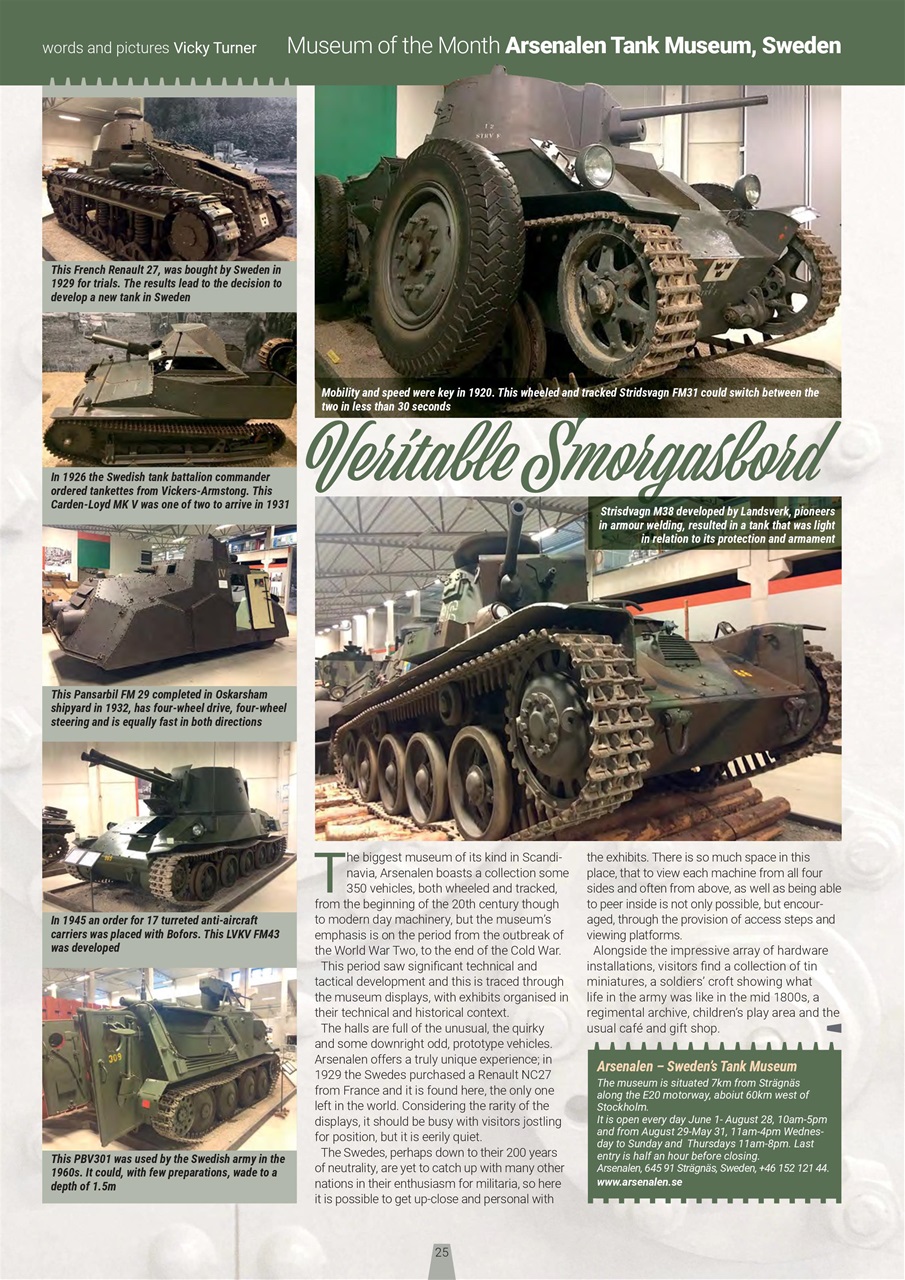 words and pictures Vicky Turner Museum of the Month Arsenalen Tank Museum, Sweden

This French Renault 27, was bought by Sweden in 1929 for trials. The results lead to the decision to develop a new tank in Sweden

In 1926 the Swedish tank battalion commander ordered tankettes from Vickers-Armstong. This Carden-Loyd MK V was one of two to arrive in 1931

This Pansarbil FM 29 completed in Oskarsham shipyard in 1932, has four-wheel drive, four-wheel steering and is equally fast in both directions

In 1945 an order for 17 turreted anti-aircraft carriers was placed with Bofors. This LVKV FM43 was developed

This PBV301 was used by the Swedish army in the 1960s. It could, with few preparations, wade to a depth of 1.5m

Mobility and speed were key in 1920. This wheeled and tracked Stridsvagn FM31 could switch between the two in less than 30 seconds

Veritable Smorgasbord

Strisdvagn M38 developed by Landsverk, pioneers in armour welding, resulted in a tank that was light in relation to its protection and armament

The biggest museum of its kind in Scandinavia, Arsenalen boasts a collection some 350 vehicles, both wheeled and tracked, from the beginning of the 20th century though to modern day machinery, but the museum's emphasis is on the period from the outbreak of the World War Two, to the end of the Cold War.

This period saw significant technical and tactical development and this is traced through the museum displays, with exhibits organised in their technical and historical context.

The halls are full of the unusual, the quirky and some downright odd, prototype vehicles. Arsenalen offers a truly unique experience; in 1929 the Swedes purchased a Renault NC27 from France and it is found here, the only one left in the world. Considering the rarity of the displays, it should be busy with visitors jostling for position, but it is eerily quiet.

The Swedes, perhaps down to their 200 years of neutrality, are yet to catch up with many other nations in their enthusiasm for militaria, so here it is possible to get up-close and personal with the exhibits. There is so much space in this place, that to view each machine from all four sides and often from above, as well as being able to peer inside is not only possible, but encouraged, through the provision of access steps and viewing platforms.

Alongside the impressive array of hardware installations, visitors find a collection of tin miniatures, a soldiers' croft showing what life in the army was like in the mid 1800s, a regimental archive, children's play area and the usual café and gift shop.

Arsenalen – Sweden's Tank Museum
The museum is situated 7km from Strägnäs along the E20 motorway, aboiut 60km west of Stockholm.
It is open every day June 1- August 28, 10am-5pm and from August 29-May 31, 11am-4pm Wednesday to Sunday and Thursdays 11am-8pm. Last entry is half an hour before closing.
Arsenalen, 645 91 Strägnäs, Sweden, +46 152 121 44.
www.arsenalen.se

25